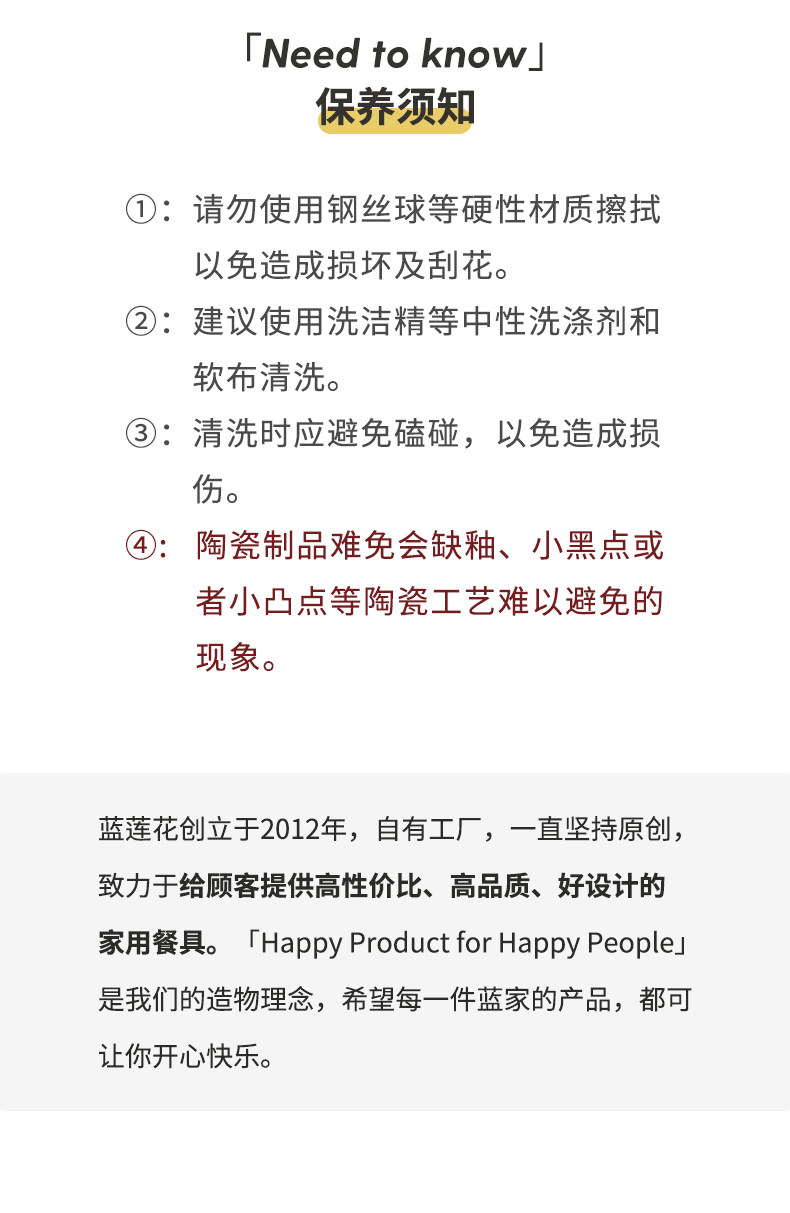 「Need to know」
保养须知

①：请勿使用钢丝球等硬性材质擦拭以免造成损坏及刮花。

②：建议使用洗洁精等中性洗涤剂和软布清洗。

③：清洗时应避免磕碰，以免造成损伤。

④：陶瓷制品难免会缺釉、小黑点或者小凸点等陶瓷工艺难以避免的现象。

蓝莲花创立于2012年，自有工厂，一直坚持原创，致力于给顾客提供高性价比、高品质、好设计的家用餐具。「Happy Product for Happy People」是我们的造物理念，希望每一件蓝家的产品，都可让你开心快乐。